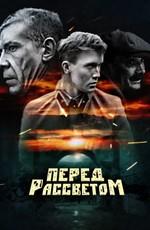 ПЕРЕД РАССВЕТОМ